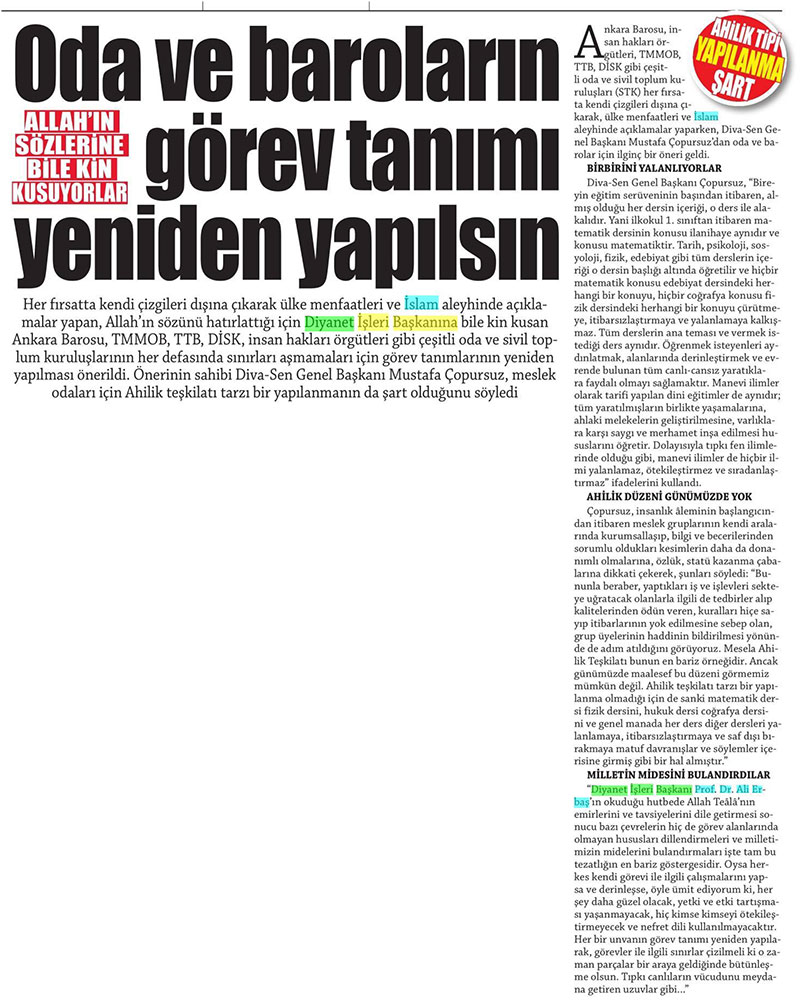 Oda ve baroların görev tanımı yeniden yapılsın

ALLAH'IN SÖZLERİNE BİLE KİN KUSUYORLAR

Her fırsatta kendi çizgileri dışına çıkarak ülke menfaatleri ve İslam aleyhinde açıklamalar yapan, Allah'ın sözünü hatırlattığı için Diyanet İşleri Başkanına bile kin kusan Ankara Barosu, TMMOB, TTB, DİSK, insan hakları örgütleri gibi çeşitli oda ve sivil toplum kuruluşlarının her defasında sınırları aşmamaları için görev tanımlarının yeniden yapılması önerildi. Önerinin sahibi Diva-Sen Genel Başkanı Mustafa Çopursuz, meslek odaları için Ahilik teşkilatı tarzı bir yapılanmanın da şart olduğunu söyledi

AHİLİK TİPİ YAPILANMA ŞART

Ankara Barosu, insan hakları örgütleri, TMMOB, TTB, DİSK gibi çeşitli oda ve sivil toplum kuruluşları (STK) her fırsatta kendi çizgileri dışına çıkarak, ülke menfaatleri ve İslam aleyhinde açıklamalar yaparken, Diva-Sen Genel Başkanı Mustafa Çopursuz'dan oda ve barolar için ilginç bir öneri geldi.

BİRBİRİNİ YALANLIYORLAR

Diva-Sen Genel Başkanı Çopursuz, "Bireyin eğitim serüveninin başından itibaren, almış olduğu her dersin içeriği, o ders ile alakalıdır. Yani ilkokul 1. sınıftan itibaren matematik dersinin konusu ilanihaye aynıdır ve konusu matematiktir. Tarih, psikoloji, sosyoloji, fizik, edebiyat gibi tüm derslerin içeriği o dersin başlığı altında öğretilir ve hiçbir matematik konusu edebiyat dersindeki herhangi bir konuyu, hiçbir coğrafya konusu fizik dersindeki herhangi bir konuyu çürütmeye, itibarsızlaştırmaya ve yalanlamaya kalkışmaz. Tüm derslerin ana teması ve vermek istediği ders aynıdır. Öğrenmek isteyenleri aydınlatmak, alanlarında derinleştirmek ve evrende bulunan tüm canlı-cansız yaratıklara faydalı olmayı sağlamaktır. Manevi ilimler olarak tarifi yapılan dini eğitimler de aynıdır; tüm yaratılmışların birlikte yaşamalarına, ahlaki melekelerin geliştirilmesine, varlıklara karşı saygı ve merhamet inşa edilmesi hususlarını öğretir. Dolayısıyla tıpkı fen ilimlerinde olduğu gibi, manevi ilimler de hiçbir ilmi yalanlamaz, ötekileştirmez ve sıradanlaştırmaz" ifadelerini kullandı.

AHİLİK DÜZENİ GÜNÜMÜZDE YOK

Çopursuz, insanlık âleminin başlangıcından itibaren meslek gruplarının kendi aralarında kurumsallaşıp, bilgi ve becerilerinden sorumlu oldukları kesimlerin daha da donanımlı olmalarına, özlük, statü kazanma çabalarına dikkati çekerek, şunları söyledi: "Bununla beraber, yaptıkları iş ve işlevleri sekteye uğratacak olanlarla ilgili de tedbirler alıp kalitelerinden ödün veren, kuralları hiçe sayıp itibarlarının yok edilmesine sebep olan, grup üyelerinin haddinin bildirilmesi yönünde de adım atıldığını görüyoruz. Mesela Ahilik Teşkilatı bunun en bariz örneğidir. Ancak günümüzde maalesef bu düzeni görmemiz mümkün değil. Ahilik teşkilatı tarzı bir yapılanma olmadığı için de sanki matematik dersi fizik dersini, hukuk dersi coğrafya dersini ve genel manada her ders diğer dersleri yalanlamaya, itibarsızlaştırmaya ve saf dışı bırakmaya matuf davranışlar ve söylemler içerisine girmiş gibi bir hal almıştır."

MİLLETİN MİDESİNİ BULANDIRDILAR

"Diyanet İşleri Başkanı Prof. Dr. Ali Erbaş'ın okuduğu hutbede Allah Teâlâ'nın emirlerini ve tavsiyelerini dile getirmesi sonucu bazı çevrelerin hiç de görev alanlarında olmayan hususları dillendirmeleri ve milletimizin midelerini bulandırmaları işte tam bu tezatlığın en bariz göstergesidir. Oysa herkes kendi görevi ile ilgili çalışmalarını yapsa ve derinleşse, öyle ümit ediyorum ki, her şey daha güzel olacak, yetki ve etki tartışması yaşanmayacak, hiç kimse kimseyi ötekileştirmeyecek ve nefret dili kullanılmayacaktır. Her bir unvanın görev tanımı yeniden yapılarak, görevler ile ilgili sınırlar çizilmeli ki o zaman parçalar bir araya geldiğinde bütünleşme olsun. Tıpkı canlıların vücudunu meydana getiren uzuvlar gibi..."